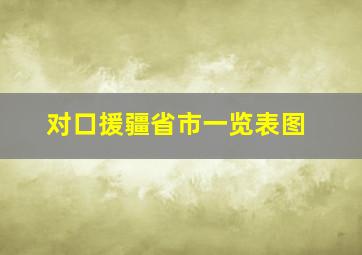 对口援疆省市一览表图